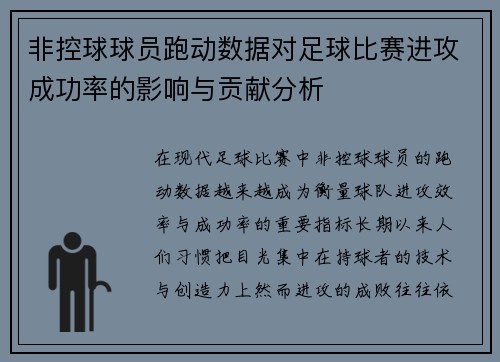 非控球球员跑动数据对足球比赛进攻成功率的影响与贡献分析

在现代足球比赛中非控球球员的跑动数据越来越成为衡量球队进攻效率与成功率的重要指标长期以来人们习惯把目光集中在持球者的技术与创造力上然而进攻的成败往往依